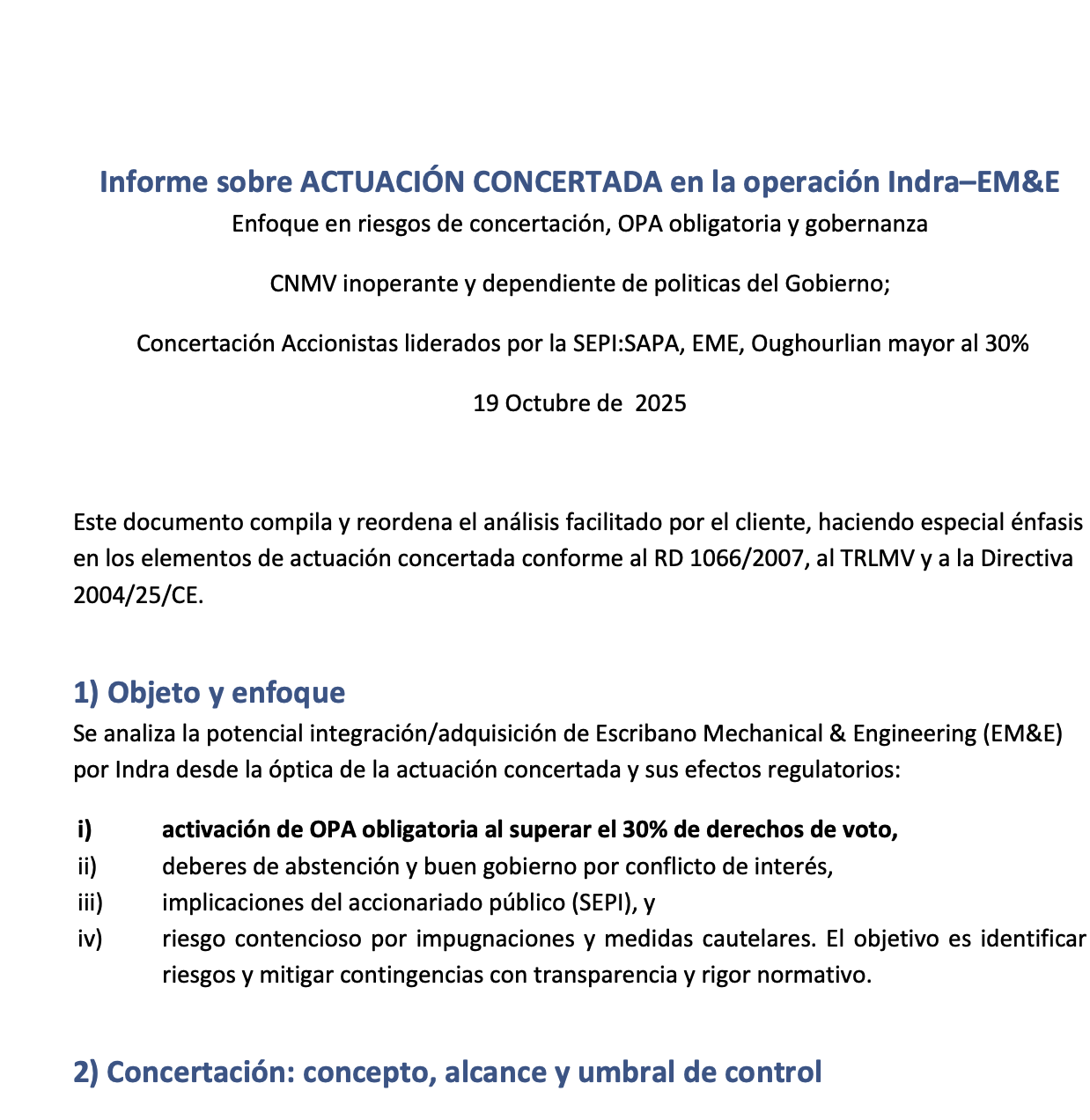 Informe sobre ACTUACIÓN CONCERTADA en la operación Indra–EM&E

Enfoque en riesgos de concertación, OPA obligatoria y gobernanza

CNMV inoperante y dependiente de politicas del Gobierno;

Concertación Accionistas liderados por la SEPI:SAPA, EME, Oughourlian mayor al 30%

19 Octubre de 2025

Este documento compila y reordena el análisis facilitado por el cliente, haciendo especial énfasis en los elementos de actuación concertada conforme al RD 1066/2007, al TRLMV y a la Directiva 2004/25/CE.

1) Objeto y enfoque

Se analiza la potencial integración/adquisición de Escribano Mechanical & Engineering (EM&E) por Indra desde la óptica de la actuación concertada y sus efectos regulatorios:

i) activación de OPA obligatoria al superar el 30% de derechos de voto,
ii) deberes de abstención y buen gobierno por conflicto de interés,
iii) implicaciones del accionariado público (SEPI), y
iv) riesgo contencioso por impugnaciones y medidas cautelares. El objetivo es identificar riesgos y mitigar contingencias con transparencia y rigor normativo.

2) Concertación: concepto, alcance y umbral de control